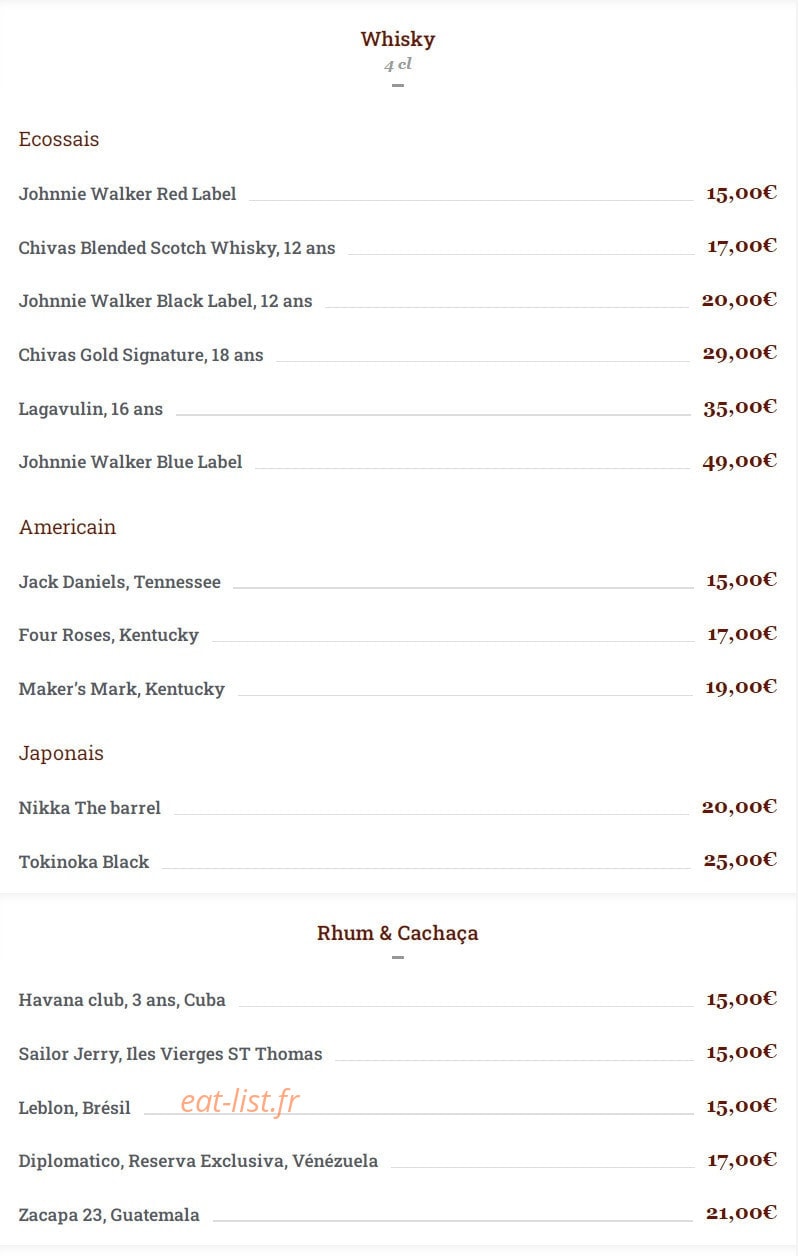 Whisky
4 cl

Ecossais

Johnnie Walker Red Label 15,00€

Chivas Blended Scotch Whisky, 12 ans 17,00€

Johnnie Walker Black Label, 12 ans 20,00€

Chivas Gold Signature, 18 ans 29,00€

Lagavulin, 16 ans 35,00€

Johnnie Walker Blue Label 49,00€

Americain

Jack Daniels, Tennessee 15,00€

Four Roses, Kentucky 17,00€

Maker's Mark, Kentucky 19,00€

Japonais

Nikka The barrel 20,00€

Tokinoka Black 25,00€

Rhum & Cachaça

Havana club, 3 ans, Cuba 15,00€

Sailor Jerry, Iles Vierges ST Thomas 15,00€

Leblon, Brésil 15,00€

eat-list.fr

Diplomatico, Reserva Exclusiva, Vénézuela 17,00€

Zacapa 23, Guatemala 21,00€